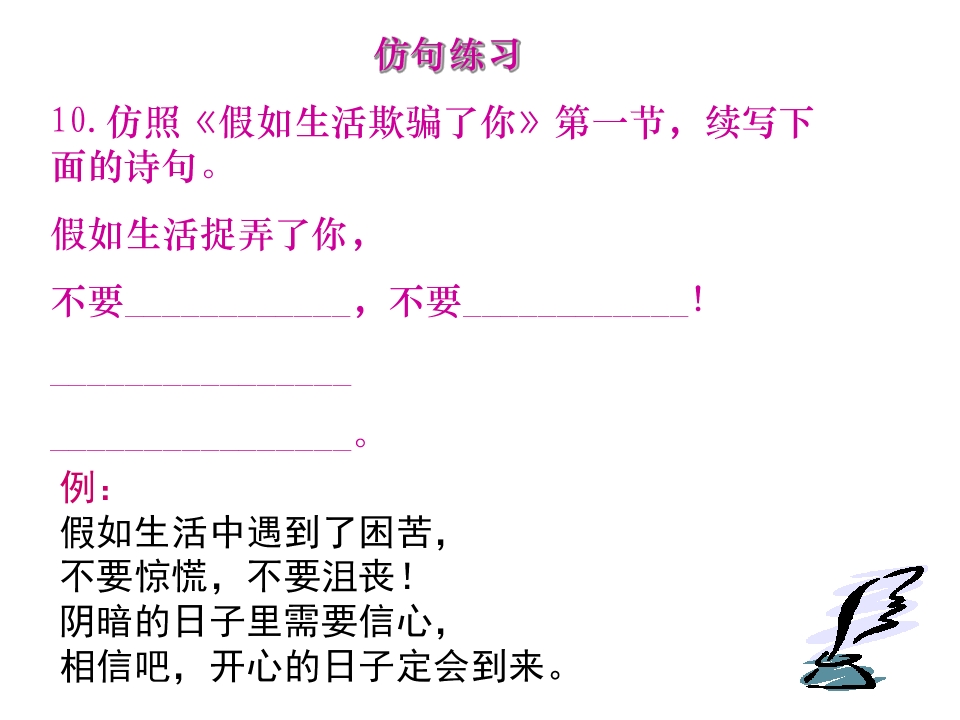 仿句练习

10.仿照《假如生活欺骗了你》第一节，续写下面的诗句。

假如生活捉弄了你，

不要____，不要____！

____

____。

例：

假如生活中遇到了困苦，
不要惊慌，不要沮丧！
阴暗的日子里需要信心，
相信吧，开心的日子定会到来。